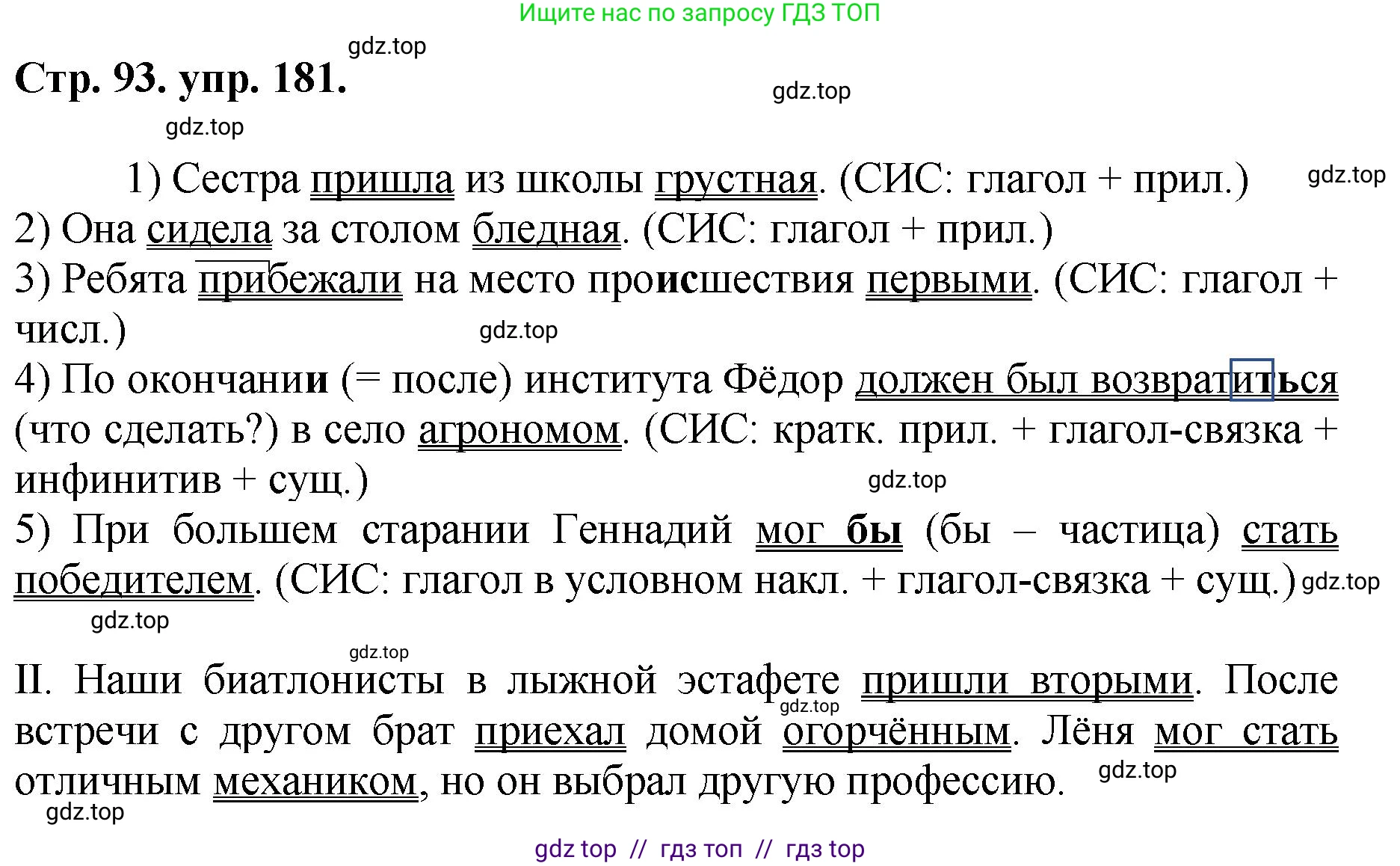 Ищите нас по запросу ГДЗ ТОП

gdz.top

Стр. 93. упр. 181.

gdz.top

gdz.top

1) Сестра пришла из школы грустная. (СИС: глагол + прил.)

gdz.top

2) Она сидела за столом бледная. (СИС: глагол + прил.)

3) Ребята прибежали на место происшествия первыми. (СИС: глагол + числ.)

gdz.top

4) По окончании (= после) института Фёдор должен был возвратиться (что сделать?) в село агрономом. (СИС: кратк. прил. + глагол-связка + инфинитив + сущ.)

gdz.top

5) При большем старании Геннадий мог бы (бы – частица) стать победителем. (СИС: глагол в условном накл. + глагол-связка + сущ.)

gdz.top

gdz.top

gdz.top

II. Наши биатлонисты в лыжной эстафете пришли вторыми. После встречи с другом брат приехал домой огорчённым. Лёня мог стать отличным механиком, но он выбрал другую профессию.

gdz.top

gdz.top

gdz.top

gdz top // гдз топ // гдз top